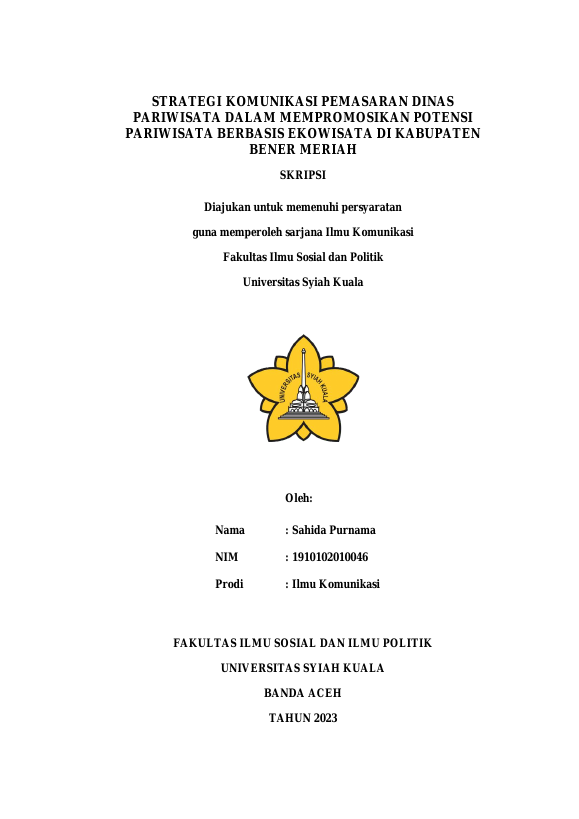 STRATEGI KOMUNIKASI PEMASARAN DINAS PARIWISATA DALAM MEMPROMOSIKAN POTENSI PARIWISATA BERBASIS EKOWISATA DI KABUPATEN BENER MERIAH

SKRIPSI

Diajukan untuk memenuhi persyaratan

guna memperoleh sarjana Ilmu Komunikasi

Fakultas Ilmu Sosial dan Politik

Universitas Syiah Kuala

UNIVERSITAS SYIAH KUALA

Oleh:

Nama : Sahida Purnama

NIM : 1910102010046

Prodi : Ilmu Komunikasi

FAKULTAS ILMU SOSIAL DAN ILMU POLITIK

UNIVERSITAS SYIAH KUALA

BANDA ACEH

TAHUN 2023